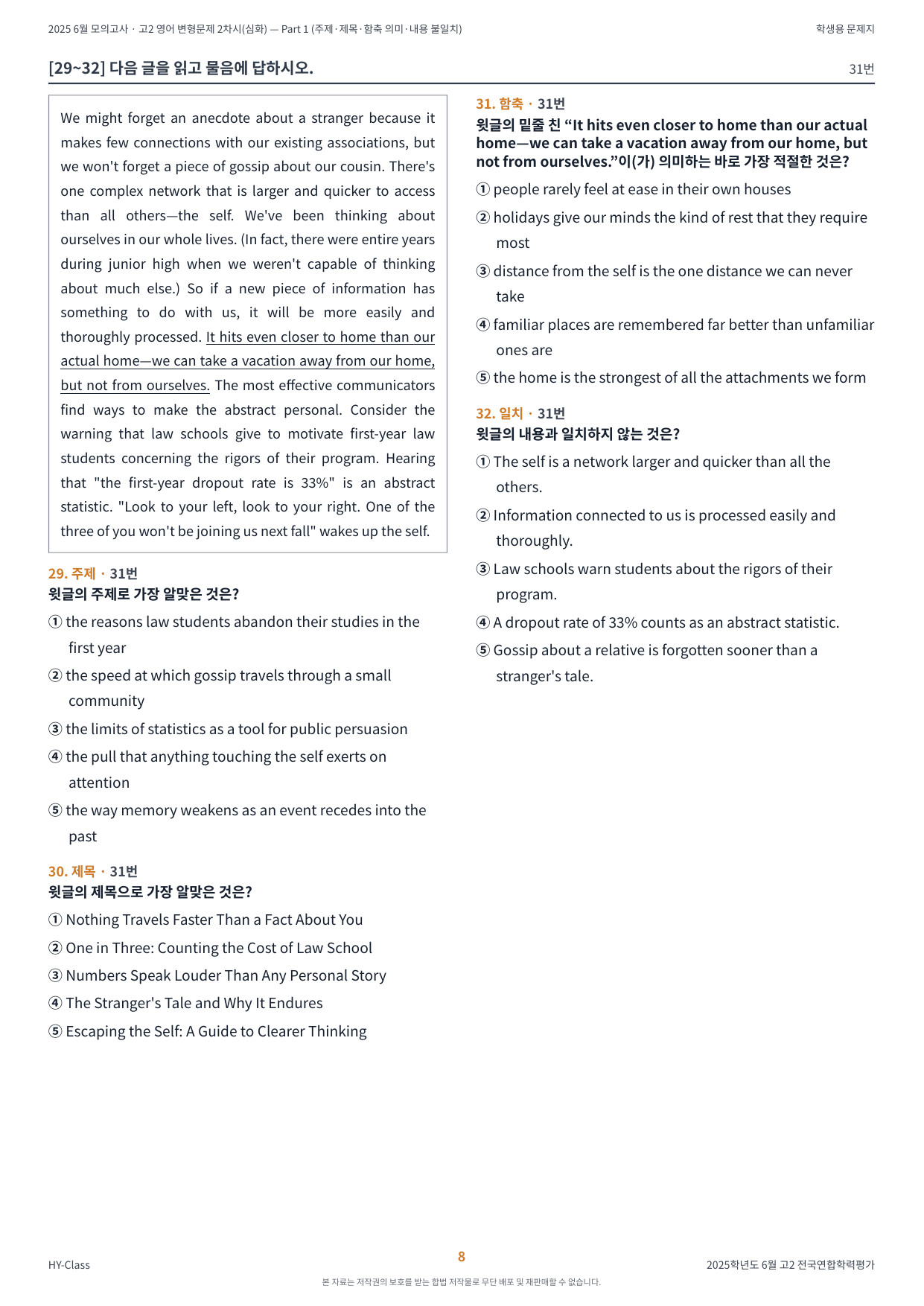 2025 6월 모의고사 · 고2 영어 변형문제 2차시(심화) — Part 1 (주제·제목·함축 의미·내용 불일치)
학생용 문제지

[29~32] 다음 글을 읽고 물음에 답하시오.
31번

We might forget an anecdote about a stranger because it makes few connections with our existing associations, but we won't forget a piece of gossip about our cousin. There's one complex network that is larger and quicker to access than all others—the self. We've been thinking about ourselves in our whole lives. (In fact, there were entire years during junior high when we weren't capable of thinking about much else.) So if a new piece of information has something to do with us, it will be more easily and thoroughly processed. It hits even closer to home than our actual home—we can take a vacation away from our home, but not from ourselves. The most effective communicators find ways to make the abstract personal. Consider the warning that law schools give to motivate first-year law students concerning the rigors of their program. Hearing that "the first-year dropout rate is 33%" is an abstract statistic. "Look to your left, look to your right. One of the three of you won't be joining us next fall" wakes up the self.

29. 주제 · 31번
윗글의 주제로 가장 알맞은 것은?
① the reasons law students abandon their studies in the first year
② the speed at which gossip travels through a small community
③ the limits of statistics as a tool for public persuasion
④ the pull that anything touching the self exerts on attention
⑤ the way memory weakens as an event recedes into the past

30. 제목 · 31번
윗글의 제목으로 가장 알맞은 것은?
① Nothing Travels Faster Than a Fact About You
② One in Three: Counting the Cost of Law School
③ Numbers Speak Louder Than Any Personal Story
④ The Stranger's Tale and Why It Endures
⑤ Escaping the Self: A Guide to Clearer Thinking

31. 함축 · 31번
윗글의 밑줄 친 "It hits even closer to home than our actual home—we can take a vacation away from our home, but not from ourselves."이(가) 의미하는 바로 가장 적절한 것은?
① people rarely feel at ease in their own houses
② holidays give our minds the kind of rest that they require most
③ distance from the self is the one distance we can never take
④ familiar places are remembered far better than unfamiliar ones are
⑤ the home is the strongest of all the attachments we form

32. 일치 · 31번
윗글의 내용과 일치하지 않는 것은?
① The self is a network larger and quicker than all the others.
② Information connected to us is processed easily and thoroughly.
③ Law schools warn students about the rigors of their program.
④ A dropout rate of 33% counts as an abstract statistic.
⑤ Gossip about a relative is forgotten sooner than a stranger's tale.

HY-Class
8
2025학년도 6월 고2 전국연합학력평가
본 자료는 저작권의 보호를 받는 합법 저작물로 무단 배포 및 재판매할 수 없습니다.